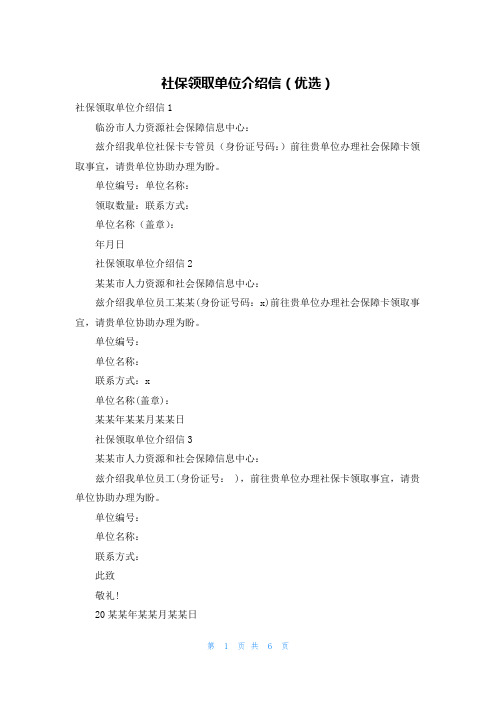 社保领取单位介绍信（优选）

社保领取单位介绍信 1

临汾市人力资源社会保障信息中心：

兹介绍我单位社保卡专管员（身份证号码：）前往贵单位办理社会保障卡领取事宜，请贵单位协助办理为盼。

单位编号：单位名称：

领取数量：联系方式：

单位名称（盖章）：

年月日

社保领取单位介绍信 2

某某市人力资源和社会保障信息中心：

兹介绍我单位员工某某(身份证号码：x)前往贵单位办理社会保障卡领取事宜，请贵单位协助办理为盼。

单位编号：

单位名称：

联系方式：x

单位名称(盖章)：

某某年某某月某某日

社保领取单位介绍信 3

某某市人力资源和社会保障信息中心：

兹介绍我单位员工(身份证号： )，前往贵单位办理社保卡领取事宜，请贵单位协助办理为盼。

单位编号：

单位名称：

联系方式：

此致

敬礼！

20 某某年某某月某某日

第 1 页 共 6 页